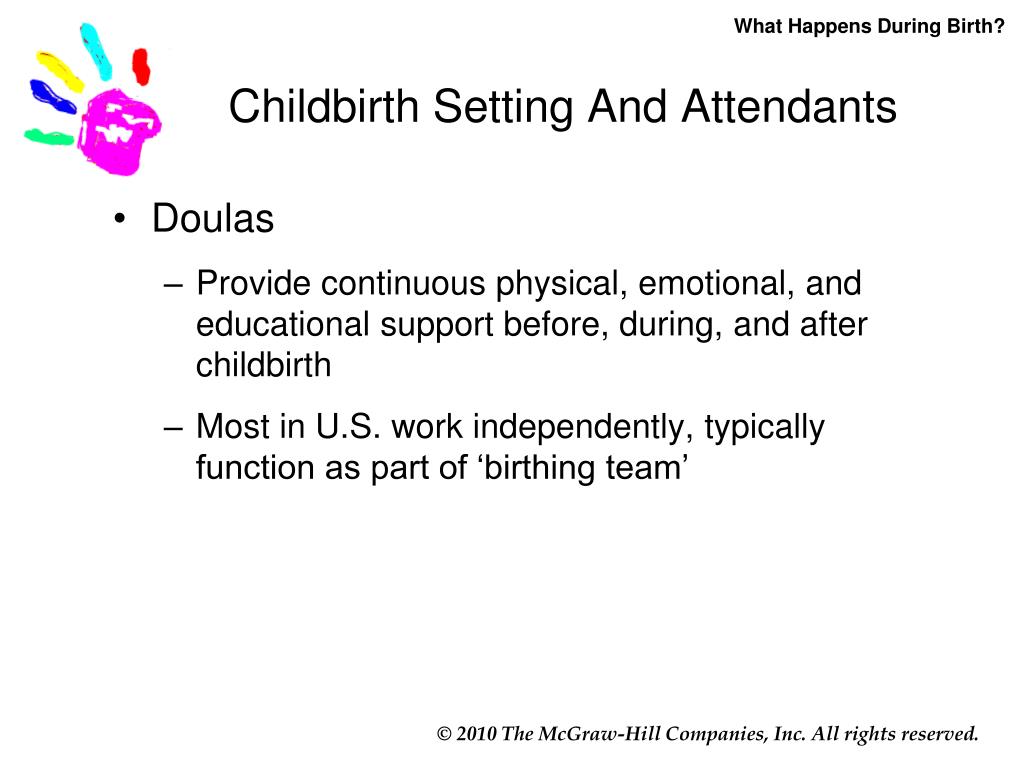 What Happens During Birth?

Childbirth Setting And Attendants

• Doulas

– Provide continuous physical, emotional, and educational support before, during, and after childbirth

– Most in U.S. work independently, typically function as part of ‘birthing team’

© 2010 The McGraw-Hill Companies, Inc. All rights reserved.